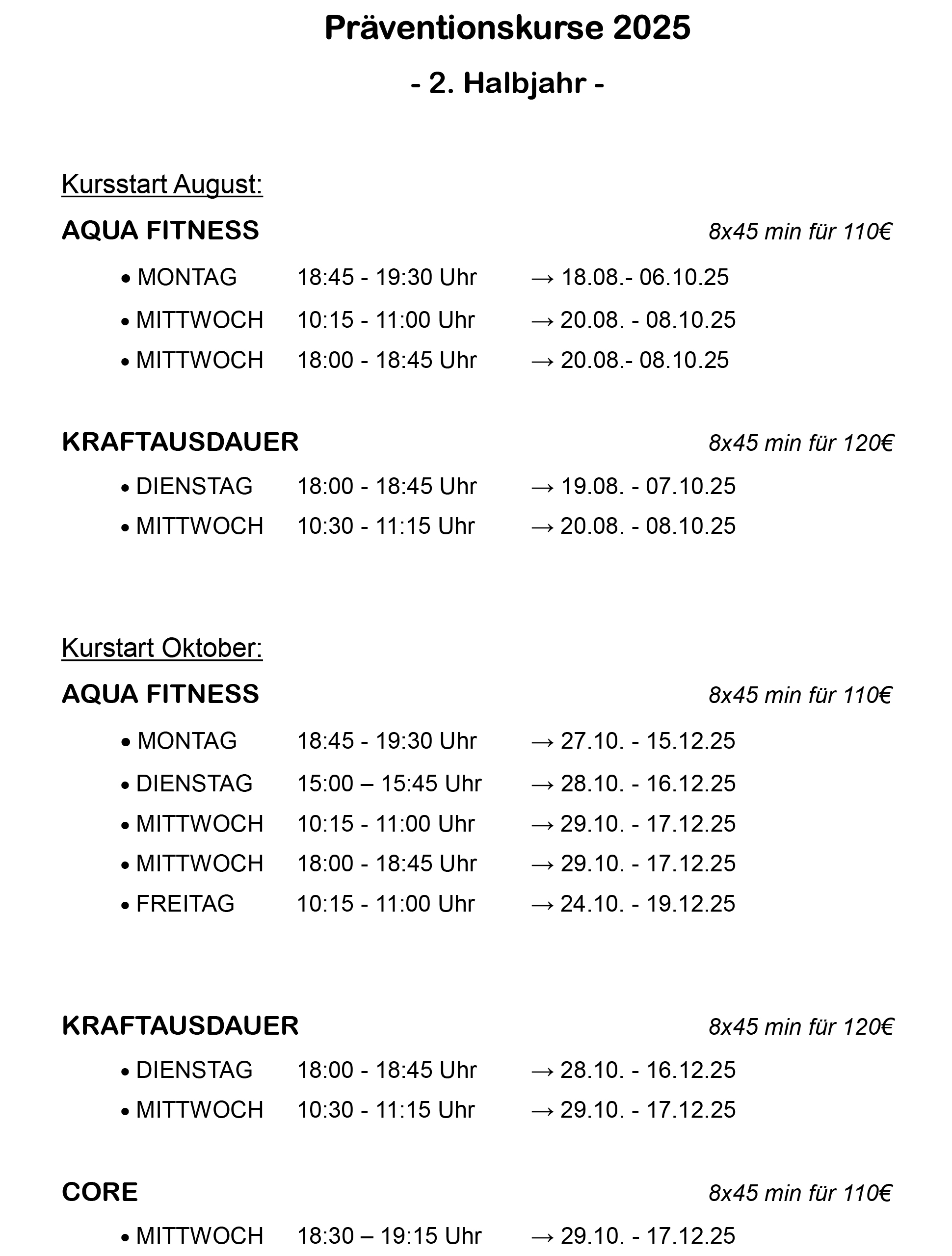 Präventionskurse 2025

- 2. Halbjahr -

Kursstart August:

AQUA FITNESS 8x45 min für 110€

• MONTAG 18:45 - 19:30 Uhr → 18.08.- 06.10.25
• MITTWOCH 10:15 - 11:00 Uhr → 20.08. - 08.10.25
• MITTWOCH 18:00 - 18:45 Uhr → 20.08.- 08.10.25

KRAFTAUSDAUER 8x45 min für 120€

• DIENSTAG 18:00 - 18:45 Uhr → 19.08. - 07.10.25
• MITTWOCH 10:30 - 11:15 Uhr → 20.08. - 08.10.25

Kurstart Oktober:

AQUA FITNESS 8x45 min für 110€

• MONTAG 18:45 - 19:30 Uhr → 27.10. - 15.12.25
• DIENSTAG 15:00 – 15:45 Uhr → 28.10. - 16.12.25
• MITTWOCH 10:15 - 11:00 Uhr → 29.10. - 17.12.25
• MITTWOCH 18:00 - 18:45 Uhr → 29.10. - 17.12.25
• FREITAG 10:15 - 11:00 Uhr → 24.10. - 19.12.25

KRAFTAUSDAUER 8x45 min für 120€

• DIENSTAG 18:00 - 18:45 Uhr → 28.10. - 16.12.25
• MITTWOCH 10:30 - 11:15 Uhr → 29.10. - 17.12.25

CORE 8x45 min für 110€

• MITTWOCH 18:30 – 19:15 Uhr → 29.10. - 17.12.25